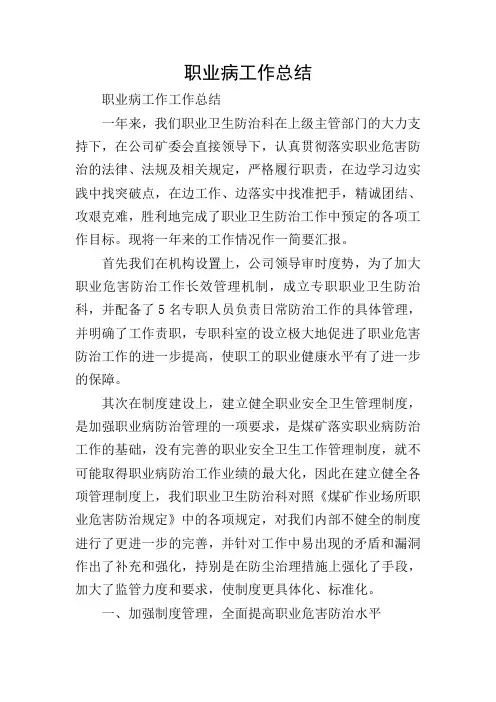 职业病工作总结

职业病工作工作总结

一年来，我们职业卫生防治科在上级主管部门的大力支持下，在公司矿委会直接领导下，认真贯彻落实职业危害防治的法律、法规及相关规定，严格履行职责，在边学习边实践中找突破点，在边工作、边落实中找准把手，精诚团结、攻艰克难，胜利地完成了职业卫生防治工作中预定的各项工作目标。现将一年来的工作情况作一简要汇报。

首先我们在机构设置上，公司领导审时度势，为了加大职业危害防治工作长效管理机制，成立专职职业卫生防治科，并配备了5名专职人员负责日常防治工作的具体管理，并明确了工作责职，专职科室的设立极大地促进了职业危害防治工作的进一步提高，使职工的职业健康水平有了进一步的保障。

其次在制度建设上，建立健全职业安全卫生管理制度，是加强职业病防治管理的一项要求，是煤矿落实职业病防治工作的基础，没有完善的职业安全卫生工作管理制度，就不可能取得职业病防治工作业绩的最大化，因此在建立健全各项管理制度上，我们职业卫生防治科对照《煤矿作业场所职业危害防治规定》中的各项规定，对我们内部不健全的制度进行了更进一步的完善，并针对工作中易出现的矛盾和漏洞作出了补充和强化，持别是在防尘治理措施上强化了手段，加大了监管力度和要求，使制度更具体化、标准化。

一、加强制度管理，全面提高职业危害防治水平